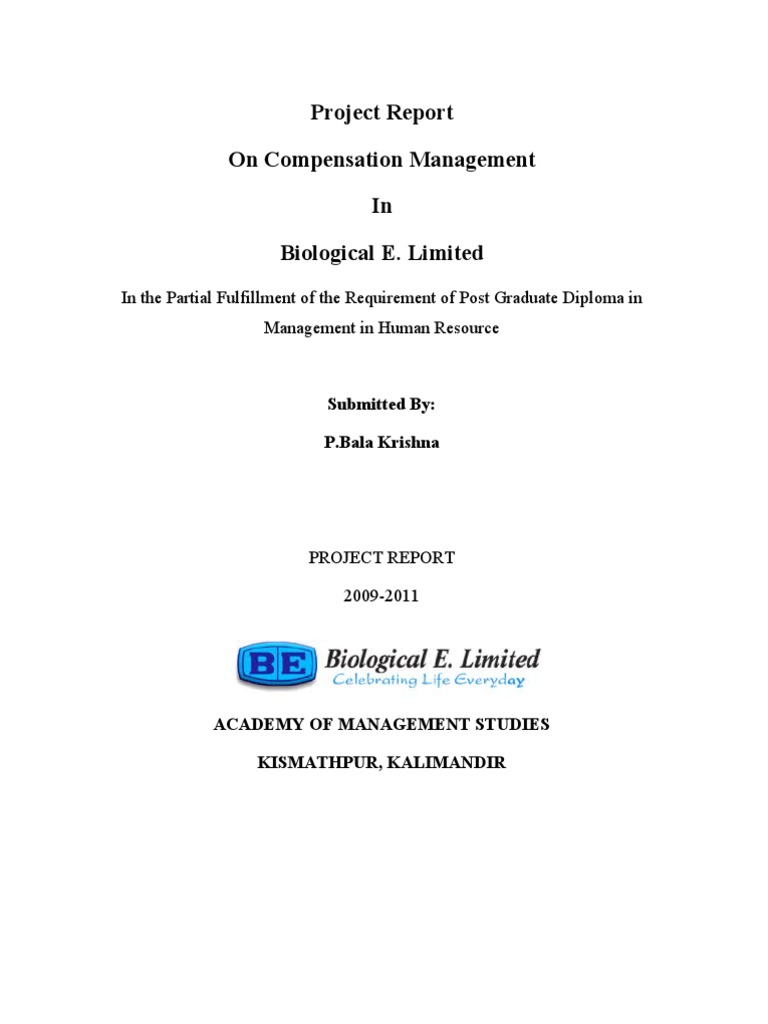 Project Report

On Compensation Management

In

Biological E. Limited

In the Partial Fulfillment of the Requirement of Post Graduate Diploma in Management in Human Resource

Submitted By:

P.Bala Krishna

PROJECT REPORT

2009-2011

BE Biological E. Limited
Celebrating Life Everyday

ACADEMY OF MANAGEMENT STUDIES

KISMATHPUR, KALIMANDIR